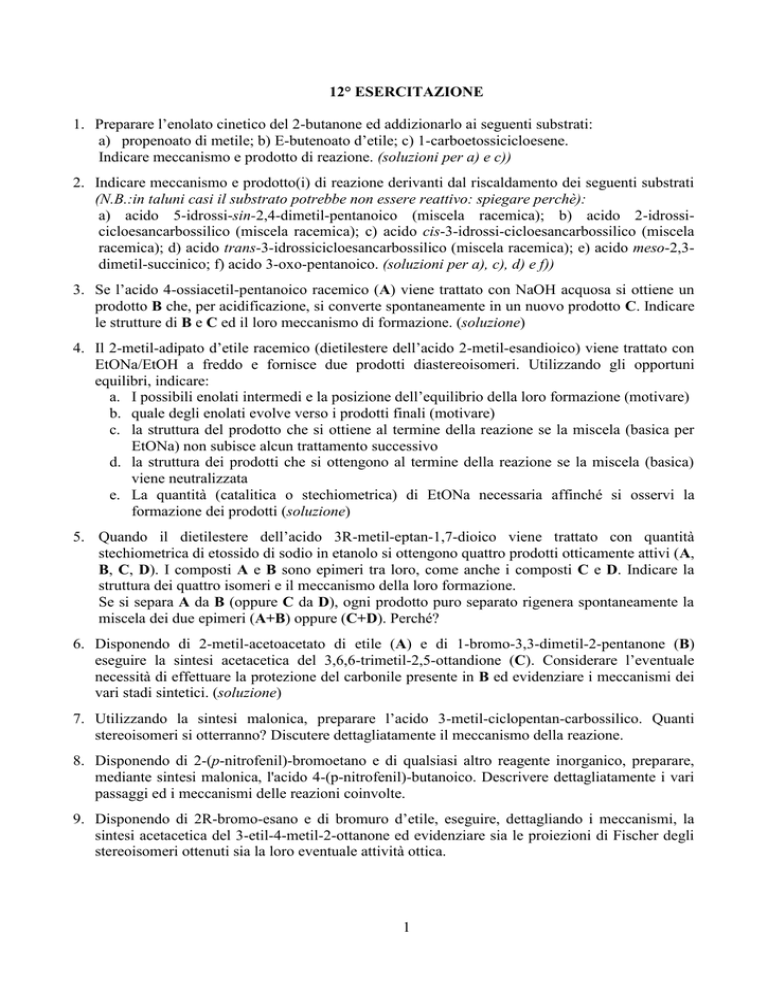 12° ESERCITAZIONE

1. Preparare l'enolato cinetico del 2-butanone ed addizionarlo ai seguenti substrati:
a) propenoato di metile; b) E-butenoato d'etile; c) 1-carboetossicicloesene.
Indicare meccanismo e prodotto di reazione. (soluzioni per a) e c))

2. Indicare meccanismo e prodotto(i) di reazione derivanti dal riscaldamento dei seguenti substrati (N.B.:in taluni casi il substrato potrebbe non essere reattivo: spiegare perchè):
a) acido 5-idrossi-sin-2,4-dimetil-pentanoico (miscela racemica); b) acido 2-idrossi-cicloesancarbossilico (miscela racemica); c) acido cis-3-idrossi-cicloesancarbossilico (miscela racemica); d) acido trans-3-idrossicicloesancarbossilico (miscela racemica); e) acido meso-2,3-dimetil-succinico; f) acido 3-oxo-pentanoico. (soluzioni per a), c), d) e f))

3. Se l'acido 4-ossiacetil-pentanoico racemico (A) viene trattato con NaOH acquosa si ottiene un prodotto B che, per acidificazione, si converte spontaneamente in un nuovo prodotto C. Indicare le strutture di B e C ed il loro meccanismo di formazione. (soluzione)

4. Il 2-metil-adipato d'etile racemico (dietilestere dell'acido 2-metil-esandioico) viene trattato con EtONa/EtOH a freddo e fornisce due prodotti diastereoisomeri. Utilizzando gli opportuni equilibri, indicare:
a. I possibili enolati intermedi e la posizione dell'equilibrio della loro formazione (motivare)
b. quale degli enolati evolve verso i prodotti finali (motivare)
c. la struttura del prodotto che si ottiene al termine della reazione se la miscela (basica per EtONa) non subisce alcun trattamento successivo
d. la struttura dei prodotti che si ottengono al termine della reazione se la miscela (basica) viene neutralizzata
e. La quantità (catalitica o stechiometrica) di EtONa necessaria affinché si osservi la formazione dei prodotti (soluzione)

5. Quando il dietilestere dell'acido 3R-metil-eptan-1,7-dioico viene trattato con quantità stechiometrica di etossido di sodio in etanolo si ottengono quattro prodotti otticamente attivi (A, B, C, D). I composti A e B sono epimeri tra loro, come anche i composti C e D. Indicare la struttura dei quattro isomeri e il meccanismo della loro formazione.
Se si separa A da B (oppure C da D), ogni prodotto puro separato rigenera spontaneamente la miscela dei due epimeri (A+B) oppure (C+D). Perché?

6. Disponendo di 2-metil-acetoacetato di etile (A) e di 1-bromo-3,3-dimetil-2-pentanone (B) eseguire la sintesi acetacetica del 3,6,6-trimetil-2,5-ottandione (C). Considerare l'eventuale necessità di effettuare la protezione del carbonile presente in B ed evidenziare i meccanismi dei vari stadi sintetici. (soluzione)

7. Utilizzando la sintesi malonica, preparare l'acido 3-metil-ciclopentan-carbossilico. Quanti stereoisomeri si otterranno? Discutere dettagliatamente il meccanismo della reazione.

8. Disponendo di 2-(p-nitrofenil)-bromoetano e di qualsiasi altro reagente inorganico, preparare, mediante sintesi malonica, l'acido 4-(p-nitrofenil)-butanoico. Descrivere dettagliatamente i vari passaggi ed i meccanismi delle reazioni coinvolte.

9. Disponendo di 2R-bromo-esano e di bromuro d'etile, eseguire, dettagliando i meccanismi, la sintesi acetacetica del 3-etil-4-metil-2-ottanone ed evidenziare sia le proiezioni di Fischer degli stereoisomeri ottenuti sia la loro eventuale attività ottica.

1